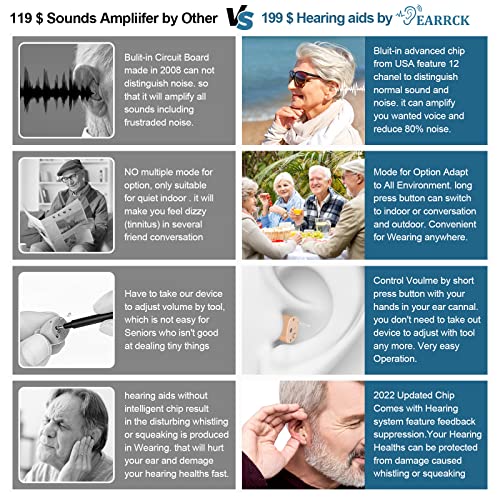 119 $ Sounds Ampliifer by Other VS 199 $ Hearing aids by EARRCK

Bulit-in Circuit Board made in 2008 can not distinguish noise. so that it will amplify all sounds including frustraded noise.

NO multiple mode for option, only suitable for quiet indoor . it will make you feel dizzy (tinnitus) in several friend conversation

Have to take our device to adjust volume by tool, which is not easy for Seniors who isn't good at dealing tiny things

hearing aids without intelligent chip result in the disturbing whistling or squeaking is produced in Wearing. that will hurt your ear and demage your hearing healths fast.

Bluit-in advanced chip from USA feature 12 chanel to distinguish normal sound and noise. it can amplify you wanted voice and reduce 80% noise.

Mode for Option Adapt to All Environment. long press button can switch to indoor or conversation and outdoor. Convenient for Wearing anywhere.

Control Voulme by short press button with your hands in your ear cannal. you don't need to take out device to adjust with tool any more. Very easy Operation.

2022 Updated Chip Comes with Hearing system feature feedback suppression.Your Hearing Healths can be protected from damage caused whistling or squeaking